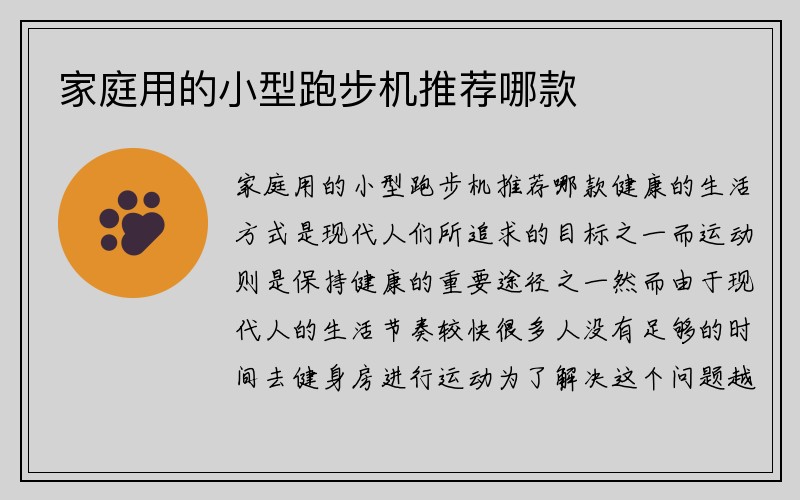 家庭用的小型跑步机推荐哪款

家庭用的小型跑步机推荐哪款健康的生活方式是现代人们所追求的目标之一而运动则是保持健康的重要途径之一然而由于现代人的生活节奏较快很多人没有足够的时间去健身房进行运动为了解决这个问题越